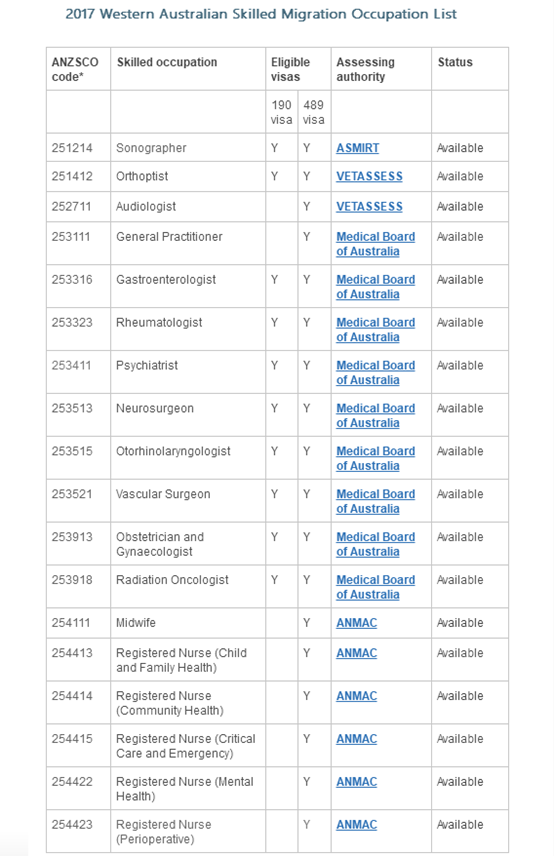 2017 Western Australian Skilled Migration Occupation List

| ANZSCO code* | Skilled occupation | Eligible visas | | Assessing authority | Status |
|---|---|---|---|---|---|
| | | 190 visa | 489 visa | | |
| 251214 | Sonographer | Y | Y | ASMIRT | Available |
| 251412 | Orthoptist | Y | Y | VETASSESS | Available |
| 252711 | Audiologist | | Y | VETASSESS | Available |
| 253111 | General Practitioner | | Y | Medical Board of Australia | Available |
| 253316 | Gastroenterologist | Y | Y | Medical Board of Australia | Available |
| 253323 | Rheumatologist | Y | Y | Medical Board of Australia | Available |
| 253411 | Psychiatrist | Y | Y | Medical Board of Australia | Available |
| 253513 | Neurosurgeon | Y | Y | Medical Board of Australia | Available |
| 253515 | Otorhinolaryngologist | Y | Y | Medical Board of Australia | Available |
| 253521 | Vascular Surgeon | Y | Y | Medical Board of Australia | Available |
| 253913 | Obstetrician and Gynaecologist | Y | Y | Medical Board of Australia | Available |
| 253918 | Radiation Oncologist | Y | Y | Medical Board of Australia | Available |
| 254111 | Midwife | | Y | ANMAC | Available |
| 254413 | Registered Nurse (Child and Family Health) | | Y | ANMAC | Available |
| 254414 | Registered Nurse (Community Health) | | Y | ANMAC | Available |
| 254415 | Registered Nurse (Critical Care and Emergency) | | Y | ANMAC | Available |
| 254422 | Registered Nurse (Mental Health) | | Y | ANMAC | Available |
| 254423 | Registered Nurse (Perioperative) | | Y | ANMAC | Available |